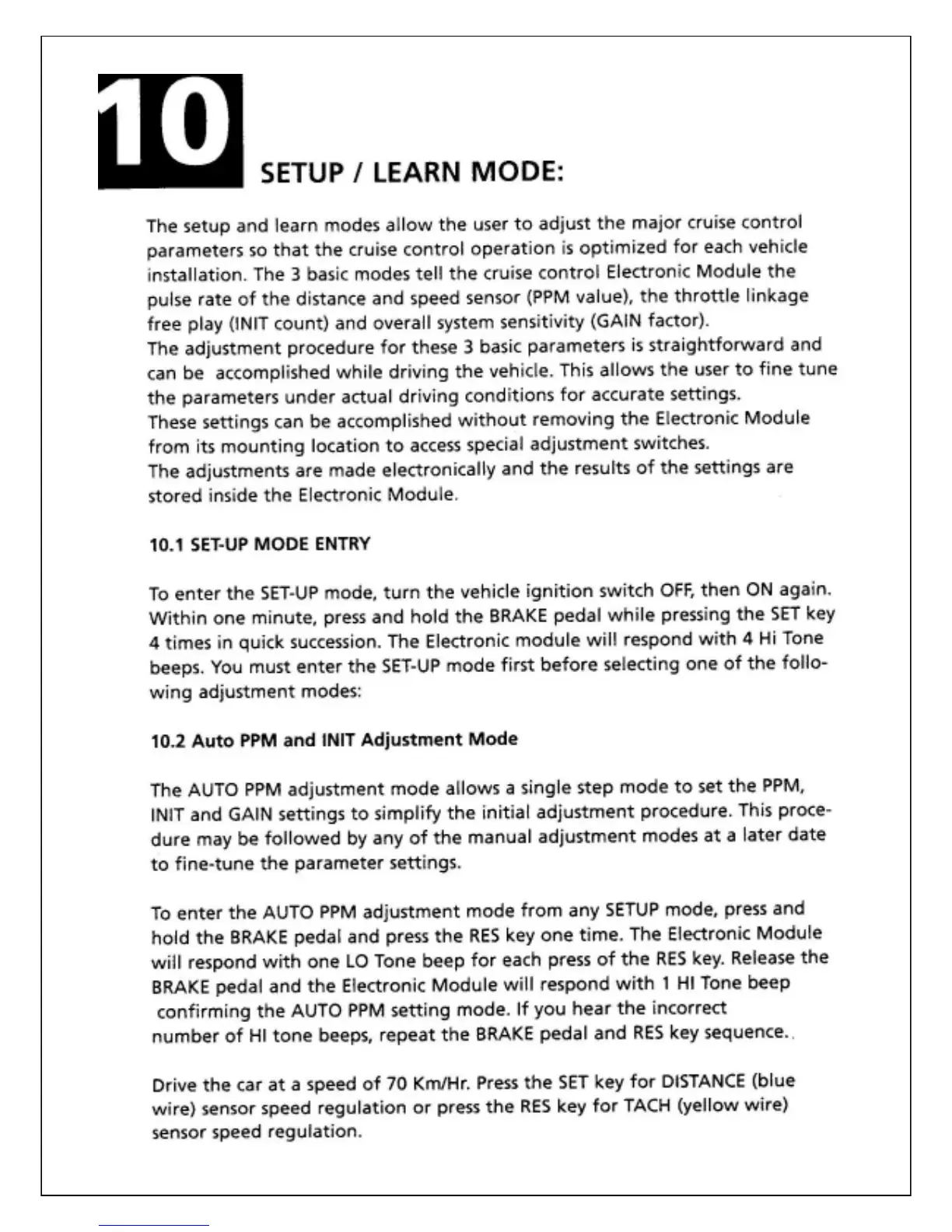 10

SETUP / LEARN MODE:

The setup and learn modes allow the user to adjust the major cruise control parameters so that the cruise control operation is optimized for each vehicle installation. The 3 basic modes tell the cruise control Electronic Module the pulse rate of the distance and speed sensor (PPM value), the throttle linkage free play (INIT count) and overall system sensitivity (GAIN factor).
The adjustment procedure for these 3 basic parameters is straightforward and can be accomplished while driving the vehicle. This allows the user to fine tune the parameters under actual driving conditions for accurate settings.
These settings can be accomplished without removing the Electronic Module from its mounting location to access special adjustment switches.
The adjustments are made electronically and the results of the settings are stored inside the Electronic Module.

10.1 SET-UP MODE ENTRY

To enter the SET-UP mode, turn the vehicle ignition switch OFF, then ON again. Within one minute, press and hold the BRAKE pedal while pressing the SET key 4 times in quick succession. The Electronic module will respond with 4 Hi Tone beeps. You must enter the SET-UP mode first before selecting one of the following adjustment modes:

10.2 Auto PPM and INIT Adjustment Mode

The AUTO PPM adjustment mode allows a single step mode to set the PPM, INIT and GAIN settings to simplify the initial adjustment procedure. This procedure may be followed by any of the manual adjustment modes at a later date to fine-tune the parameter settings.

To enter the AUTO PPM adjustment mode from any SETUP mode, press and hold the BRAKE pedal and press the RES key one time. The Electronic Module will respond with one LO Tone beep for each press of the RES key. Release the BRAKE pedal and the Electronic Module will respond with 1 HI Tone beep confirming the AUTO PPM setting mode. If you hear the incorrect number of HI tone beeps, repeat the BRAKE pedal and RES key sequence.

Drive the car at a speed of 70 Km/Hr. Press the SET key for DISTANCE (blue wire) sensor speed regulation or press the RES key for TACH (yellow wire) sensor speed regulation.